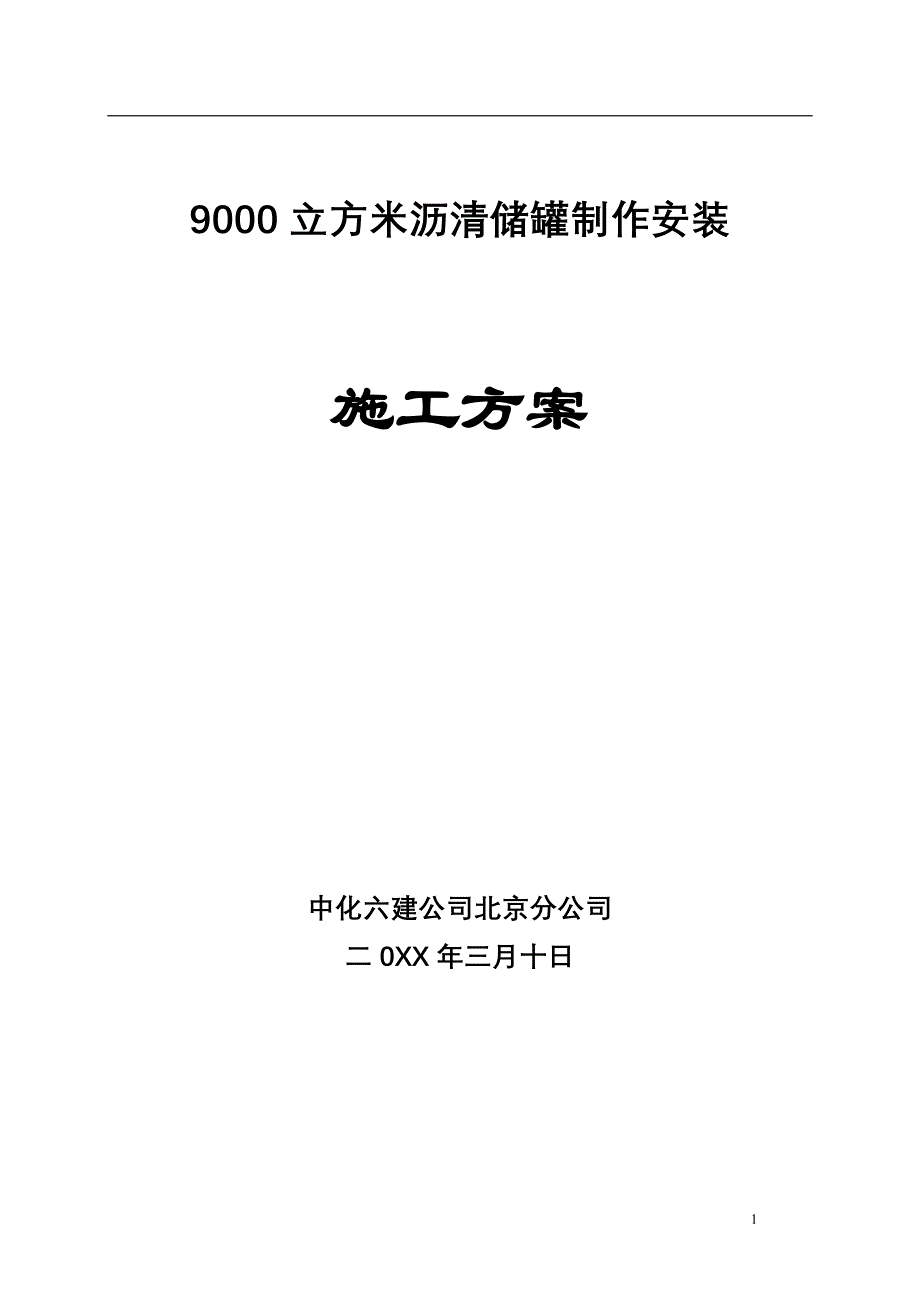 9000 立方米沥清储罐制作安装

施工方案

中化六建公司北京分公司

二 0XX 年三月十日

1